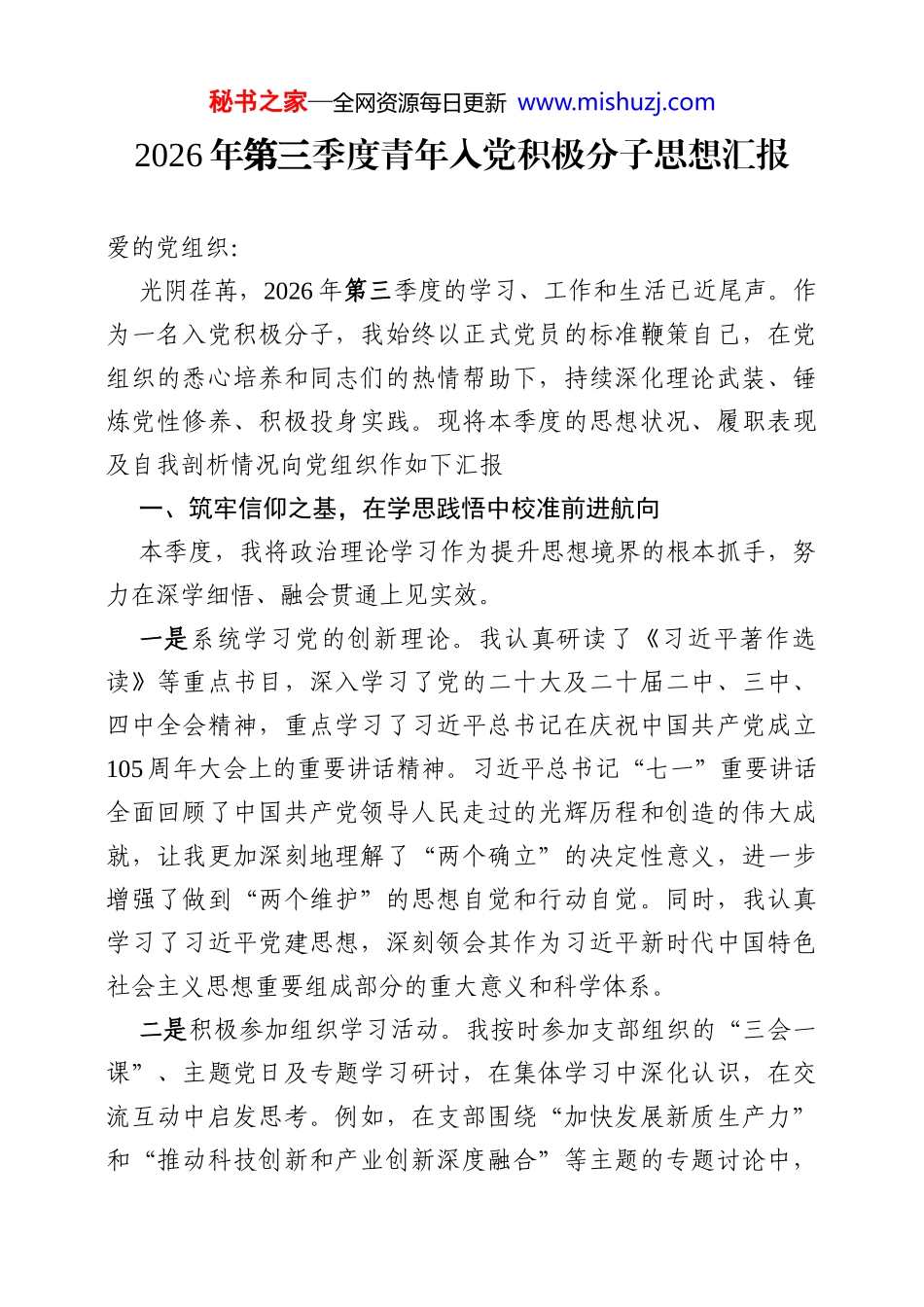 秘书之家—全网资源每日更新 www.mishuzj.com

2026年第三季度青年入党积极分子思想汇报

爱的党组织：

光阴荏苒，2026年第三季度的学习、工作和生活已近尾声。作为一名入党积极分子，我始终以正式党员的标准鞭策自己，在党组织的悉心培养和同志们的热情帮助下，持续深化理论武装、锤炼党性修养、积极投身实践。现将本季度的思想状况、履职表现及自我剖析情况向党组织作如下汇报

一、筑牢信仰之基，在学思践悟中校准前进航向

本季度，我将政治理论学习作为提升思想境界的根本抓手，努力在深学细悟、融会贯通上见实效。

一是系统学习党的创新理论。我认真研读了《习近平著作选读》等重点书目，深入学习了党的二十大及二十届二中、三中、四中全会精神，重点学习了习近平总书记在庆祝中国共产党成立105周年大会上的重要讲话精神。习近平总书记“七一”重要讲话全面回顾了中国共产党领导人民走过的光辉历程和创造的伟大成就，让我更加深刻地理解了“两个确立”的决定性意义，进一步增强了做到“两个维护”的思想自觉和行动自觉。同时，我认真学习了习近平党建思想，深刻领会其作为习近平新时代中国特色社会主义思想重要组成部分的重大意义和科学体系。

二是积极参加组织学习活动。我按时参加支部组织的“三会一课”、主题党日及专题学习研讨，在集体学习中深化认识，在交流互动中启发思考。例如，在支部围绕“加快发展新质生产力”和“推动科技创新和产业创新深度融合”等主题的专题讨论中，